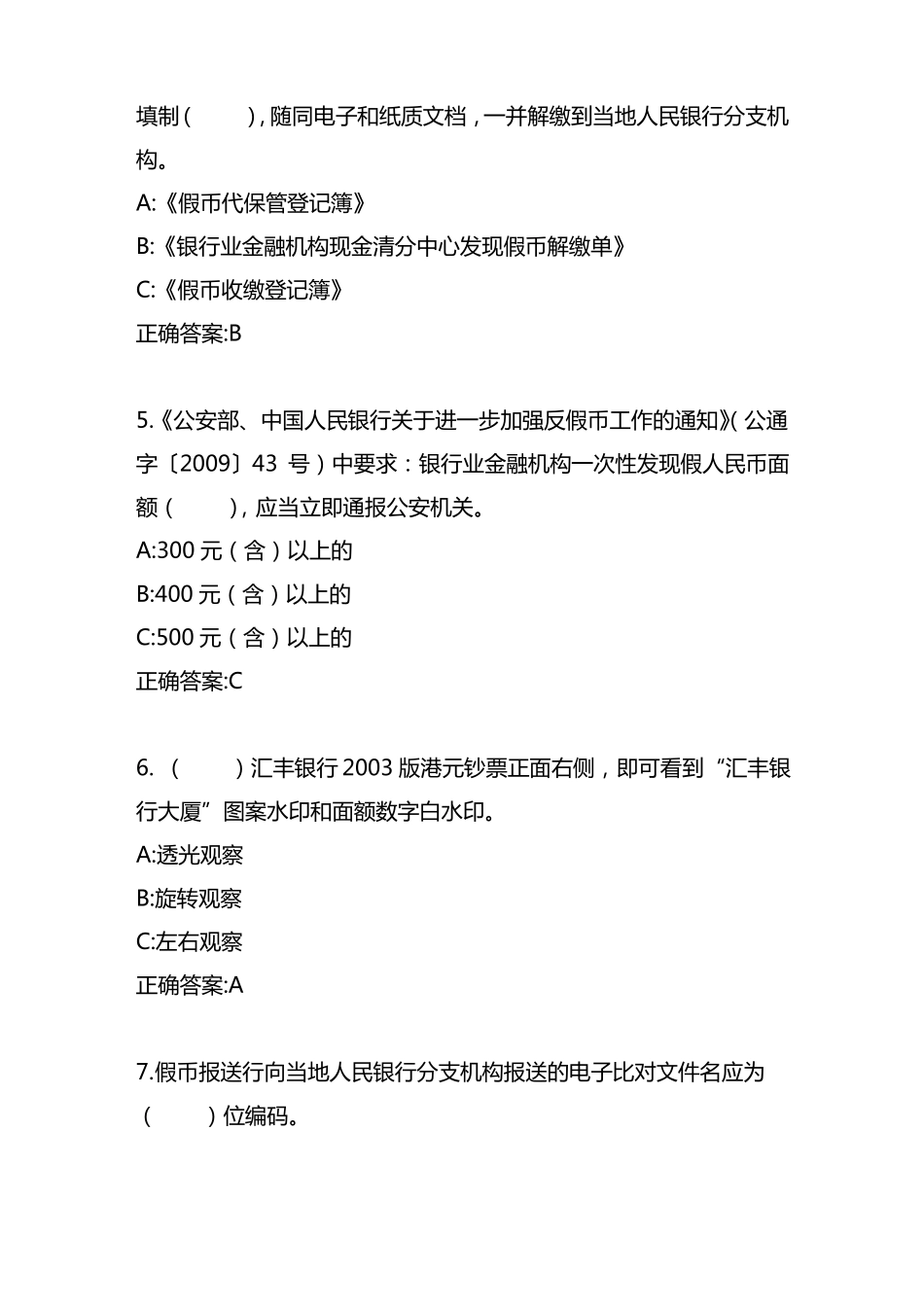 填制（　　），随同电子和纸质文档，一并解缴到当地人民银行分支机构。
A:《假币代保管登记簿》
B:《银行业金融机构现金清分中心发现假币解缴单》
C:《假币收缴登记簿》
正确答案:B

5.《公安部、中国人民银行关于进一步加强反假币工作的通知》（公通字〔2009〕43 号）中要求：银行业金融机构一次性发现假人民币面额（　　），应当立即通报公安机关。
A:300 元（含）以上的
B:400 元（含）以上的
C:500 元（含）以上的
正确答案:C

6.（　　）汇丰银行 2003 版港元钞票正面右侧，即可看到“汇丰银行大厦”图案水印和面额数字白水印。
A:透光观察
B:旋转观察
C:左右观察
正确答案:A

7.假币报送行向当地人民银行分支机构报送的电子比对文件名应为（　　）位编码。